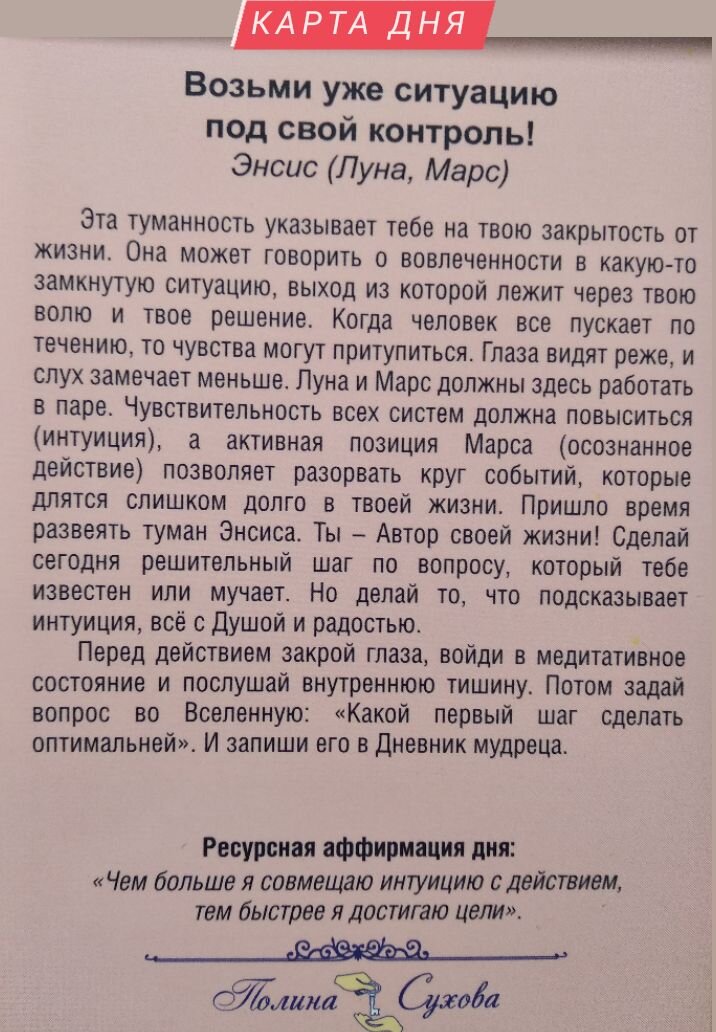 КАРТА ДНЯ

Возьми уже ситуацию под свой контроль!
Энсис (Луна, Марс)

Эта туманность указывает тебе на твою закрытость от жизни. Она может говорить о вовлеченности в какую-то замкнутую ситуацию, выход из которой лежит через твою волю и твое решение. Когда человек все пускает по течению, то чувства могут притупиться. Глаза видят реже, и слух замечает меньше. Луна и Марс должны здесь работать в паре. Чувствительность всех систем должна повыситься (интуиция), а активная позиция Марса (осознанное действие) позволяет разорвать круг событий, которые длятся слишком долго в твоей жизни. Пришло время развеять туман Энсиса. Ты – Автор своей жизни! Сделай сегодня решительный шаг по вопросу, который тебе известен или мучает. Но делай то, что подсказывает интуиция, всё с Душой и радостью.

Перед действием закрой глаза, войди в медитативное состояние и послушай внутреннюю тишину. Потом задай вопрос во Вселенную: «Какой первый шаг сделать оптимальней». И запиши его в Дневник мудреца.

Ресурсная аффирмация дня:
«Чем больше я совмещаю интуицию с действием, тем быстрее я достигаю цели».

Полина Сухова